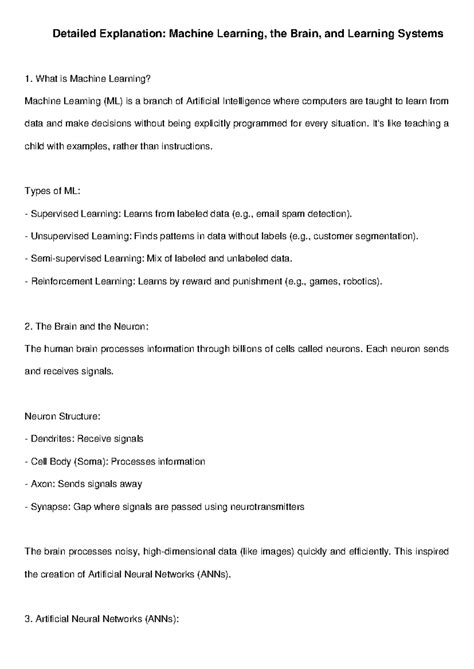 Detailed Explanation: Machine Learning, the Brain, and Learning Systems

1. What is Machine Learning?

Machine Learning (ML) is a branch of Artificial Intelligence where computers are taught to learn from data and make decisions without being explicitly programmed for every situation. It's like teaching a child with examples, rather than instructions.

Types of ML:

- Supervised Learning: Learns from labeled data (e.g., email spam detection).
- Unsupervised Learning: Finds patterns in data without labels (e.g., customer segmentation).
- Semi-supervised Learning: Mix of labeled and unlabeled data.
- Reinforcement Learning: Learns by reward and punishment (e.g., games, robotics).

2. The Brain and the Neuron:

The human brain processes information through billions of cells called neurons. Each neuron sends and receives signals.

Neuron Structure:

- Dendrites: Receive signals
- Cell Body (Soma): Processes information
- Axon: Sends signals away
- Synapse: Gap where signals are passed using neurotransmitters

The brain processes noisy, high-dimensional data (like images) quickly and efficiently. This inspired the creation of Artificial Neural Networks (ANNs).

3. Artificial Neural Networks (ANNs):